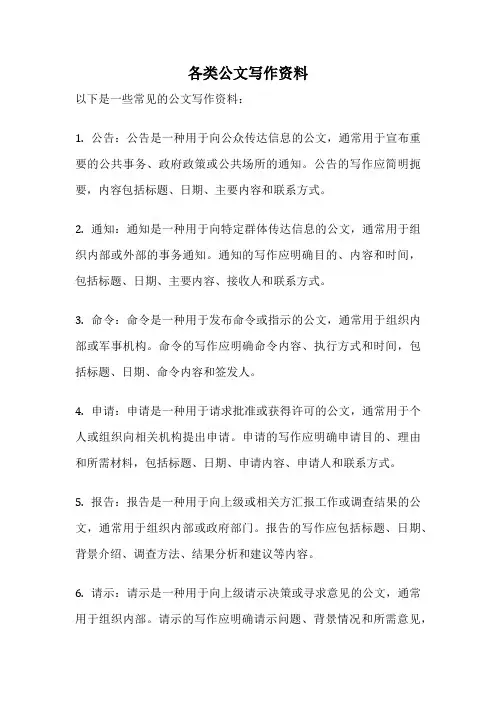 各类公文写作资料

以下是一些常见的公文写作资料：

1. 公告：公告是一种用于向公众传达信息的公文，通常用于宣布重要的公共事务、政府政策或公共场所的通知。公告的写作应简明扼要，内容包括标题、日期、主要内容和联系方式。

2. 通知：通知是一种用于向特定群体传达信息的公文，通常用于组织内部或外部的事务通知。通知的写作应明确目的、内容和时间，包括标题、日期、主要内容、接收人和联系方式。

3. 命令：命令是一种用于发布命令或指示的公文，通常用于组织内部或军事机构。命令的写作应明确命令内容、执行方式和时间，包括标题、日期、命令内容和签发人。

4. 申请：申请是一种用于请求批准或获得许可的公文，通常用于个人或组织向相关机构提出申请。申请的写作应明确申请目的、理由和所需材料，包括标题、日期、申请内容、申请人和联系方式。

5. 报告：报告是一种用于向上级或相关方汇报工作或调查结果的公文，通常用于组织内部或政府部门。报告的写作应包括标题、日期、背景介绍、调查方法、结果分析和建议等内容。

6. 请示：请示是一种用于向上级请示决策或寻求意见的公文，通常用于组织内部。请示的写作应明确请示问题、背景情况和所需意见，